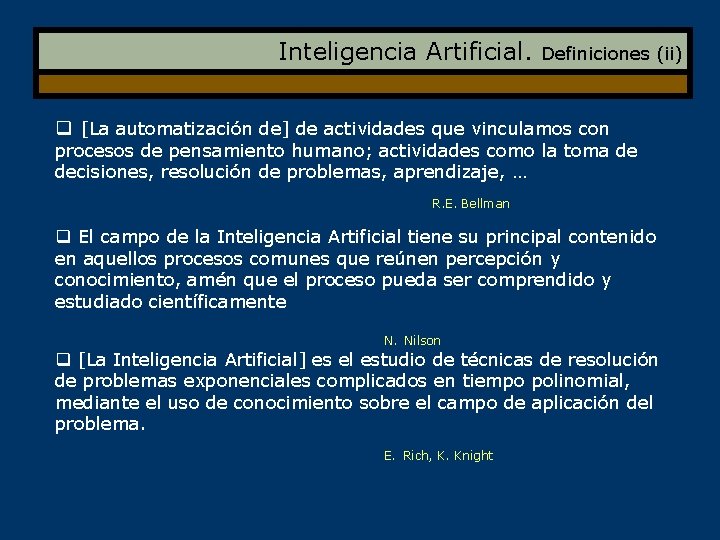 Inteligencia Artificial. Definiciones (ii)

❑ [La automatización de] de actividades que vinculamos con procesos de pensamiento humano; actividades como la toma de decisiones, resolución de problemas, aprendizaje, …

R.E. Bellman

❑ El campo de la Inteligencia Artificial tiene su principal contenido en aquellos procesos comunes que reúnen percepción y conocimiento, amén que el proceso pueda ser comprendido y estudiado científicamente

N. Nilson

❑ [La Inteligencia Artificial] es el estudio de técnicas de resolución de problemas exponenciales complicados en tiempo polinomial, mediante el uso de conocimiento sobre el campo de aplicación del problema.

E. Rich, K. Knight